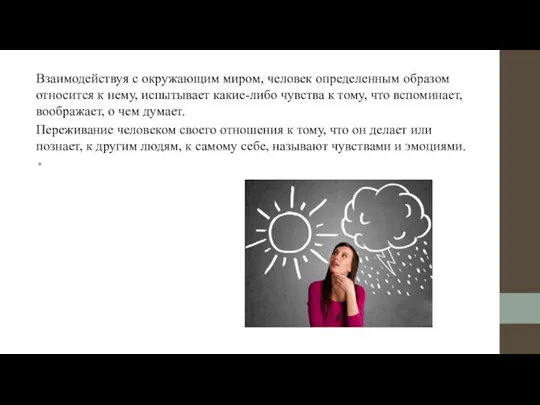 Взаимодействуя с окружающим миром, человек определенным образом относится к нему, испытывает какие-либо чувства к тому, что вспоминает, воображает, о чем думает.

Переживание человеком своего отношения к тому, что он делает или познает, к другим людям, к самому себе, называют чувствами и эмоциями.